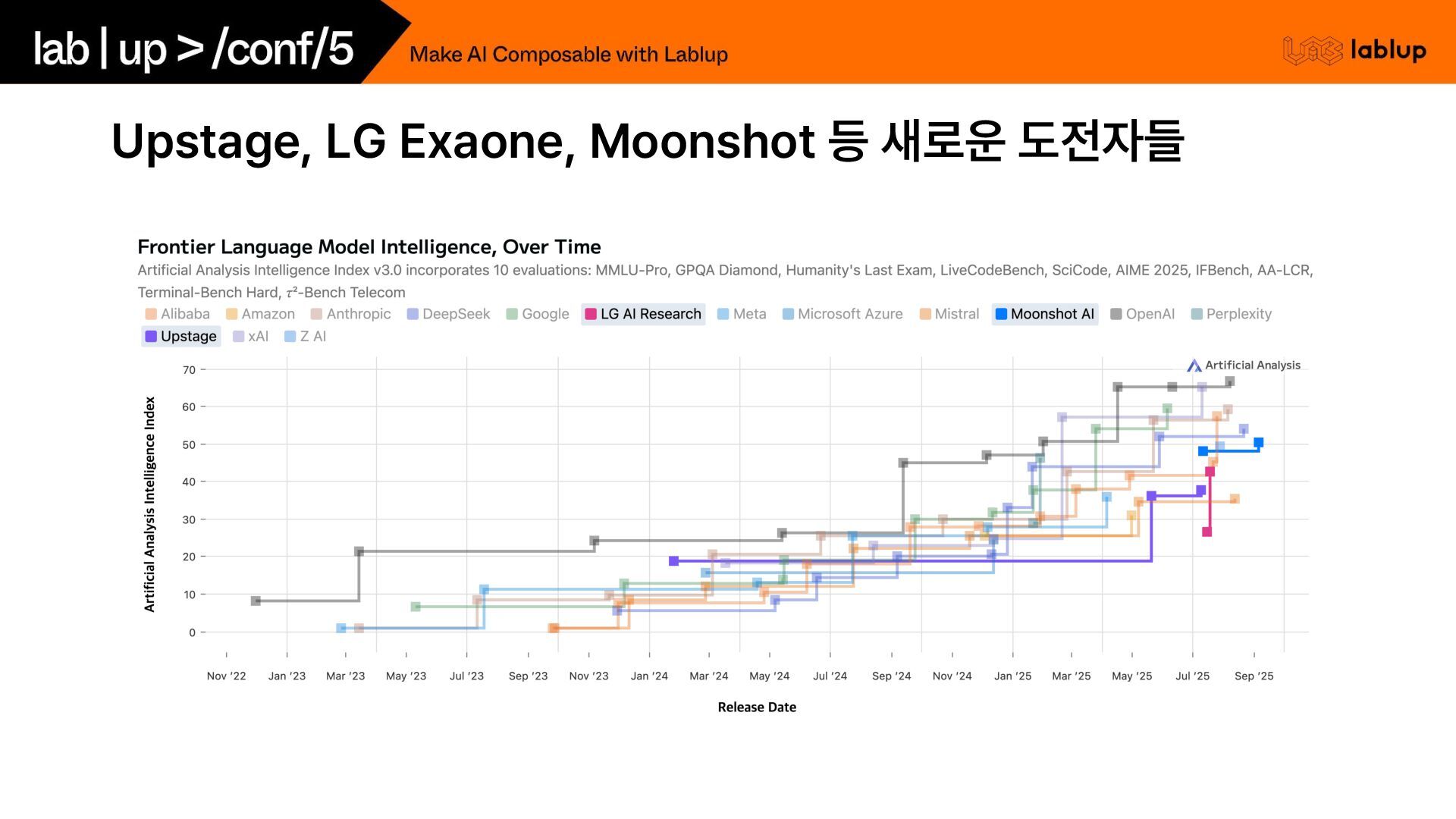 lab | up > /conf/5

Make AI Composable with Lablup

lablup

Upstage, LG Exaone, Moonshot 등 새로운 도전자들

Frontier Language Model Intelligence, Over Time

Artificial Analysis Intelligence Index v3.0 incorporates 10 evaluations: MMLU-Pro, GPQA Diamond, Humanity's Last Exam, LiveCodeBench, SciCode, AIME 2025, IFBench, AA-LCR, Terminal-Bench Hard, $\tau^2$-Bench Telecom

Alibaba Amazon Anthropic DeepSeek Google LG AI Research Meta Microsoft Azure Mistral Moonshot AI OpenAI Perplexity Upstage xAI Z AI

Artificial Analysis

Artificial Analysis Intelligence Index

70
60
50
40
30
20
10
0

Nov '22 Jan '23 Mar '23 May '23 Jul '23 Sep '23 Nov '23 Jan '24 Mar '24 May '24 Jul '24 Sep '24 Nov '24 Jan '25 Mar '25 May '25 Jul '25 Sep '25

Release Date